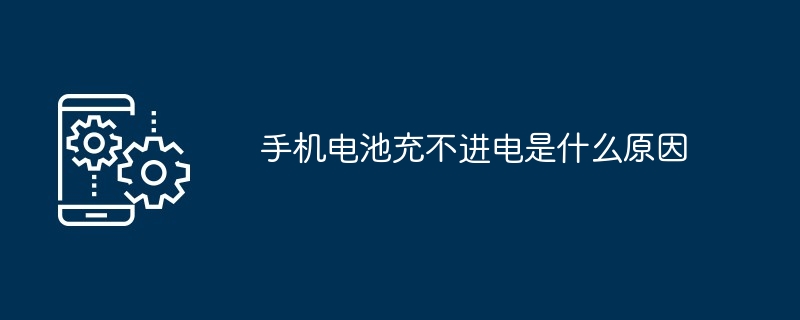 手机电池充不进电是什么原因